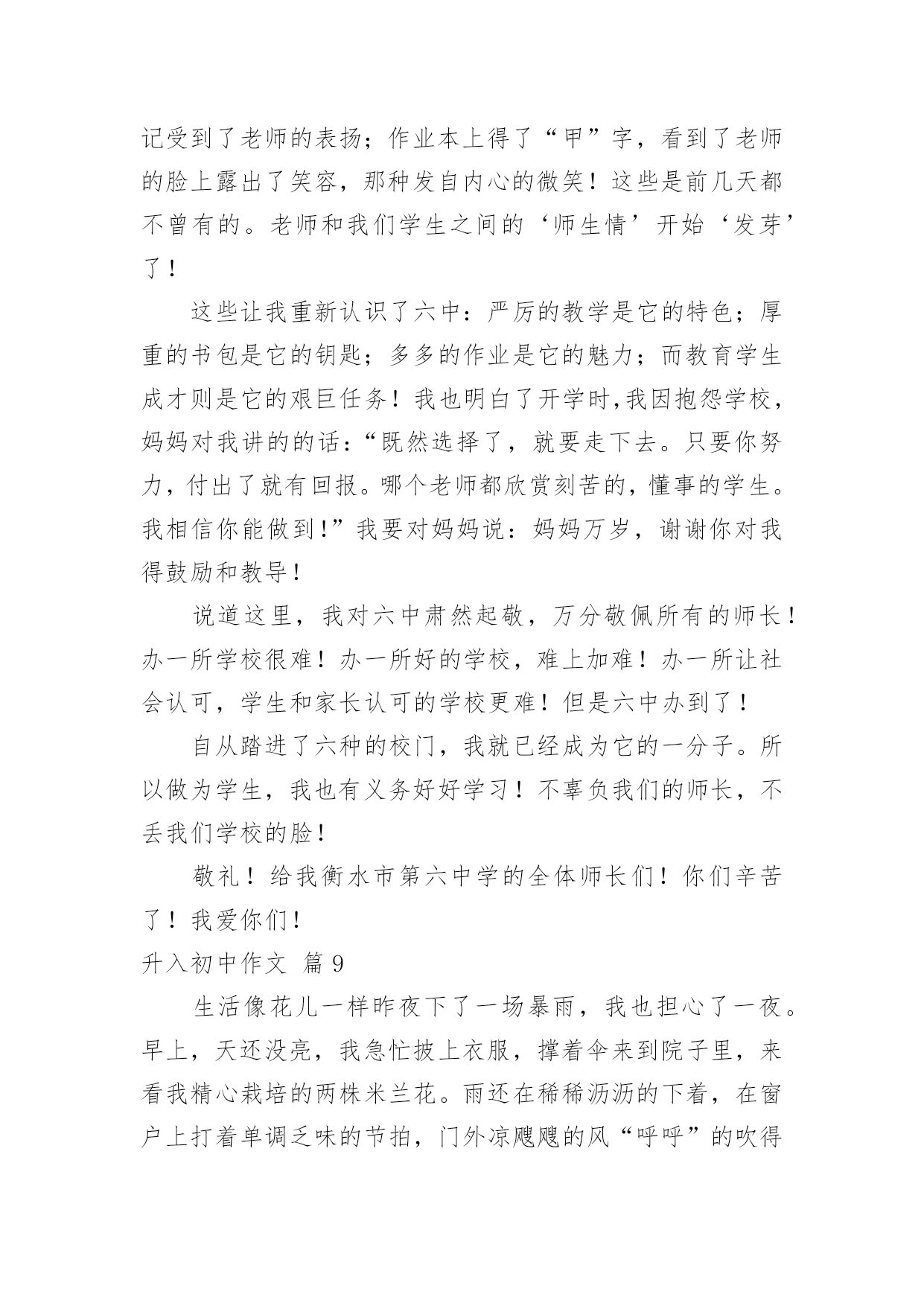 记受到了老师的表扬；作业本上得了“甲”字，看到了老师的脸上露出了笑容，那种发自内心的微笑！这些是前几天都不曾有的。老师和我们学生之间的‘师生情’开始‘发芽’了！

这些让我重新认识了六中：严厉的教学是它的特色；厚重的书包是它的钥匙；多多的作业是它的魅力；而教育学生成才则是它的艰巨任务！我也明白了开学时,我因抱怨学校，妈妈对我讲的的话：“既然选择了，就要走下去。只要你努力，付出了就有回报。哪个老师都欣赏刻苦的，懂事的学生。我相信你能做到!”我要对妈妈说：妈妈万岁，谢谢你对我得鼓励和教导！

说道这里，我对六中肃然起敬，万分敬佩所有的师长！办一所学校很难！办一所好的学校，难上加难！办一所让社会认可，学生和家长认可的学校更难！但是六中办到了！

自从踏进了六种的校门，我就已经成为它的一分子。所以做为学生，我也有义务好好学习！不辜负我们的师长，不丢我们学校的脸！

敬礼！给我衡水市第六中学的全体师长们！你们辛苦了！我爱你们！

升入初中作文 篇9

生活像花儿一样昨夜下了一场暴雨，我也担心了一夜。早上，天还没亮，我急忙披上衣服，撑着伞来到院子里，来看我精心栽培的两株米兰花。雨还在稀稀沥沥的下着，在窗户上打着单调乏味的节拍，门外凉飕飕的风“呼呼”的吹得